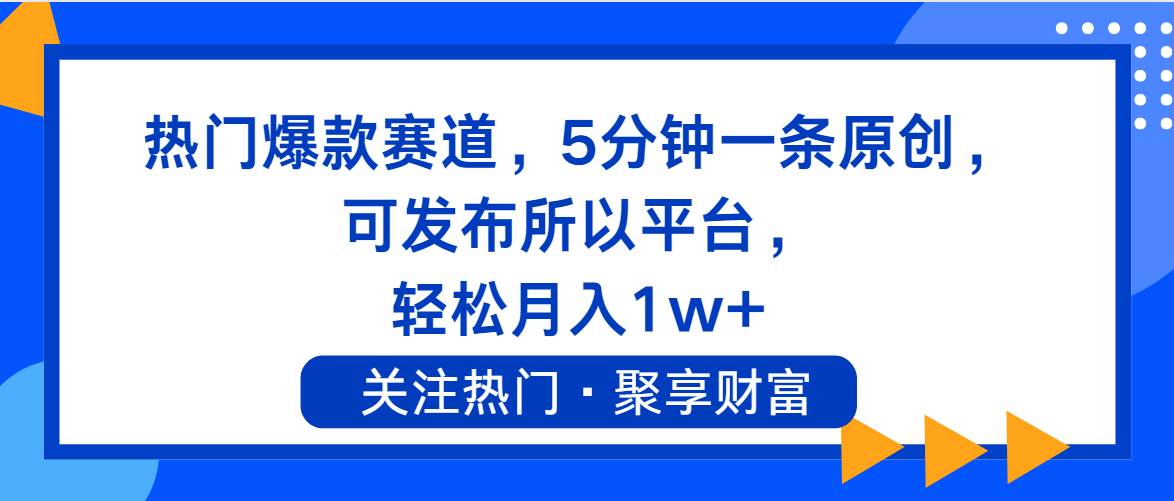 热门爆款赛道，5分钟一条原创，可发布所以平台，轻松月入1w+

关注热门 · 聚享财富